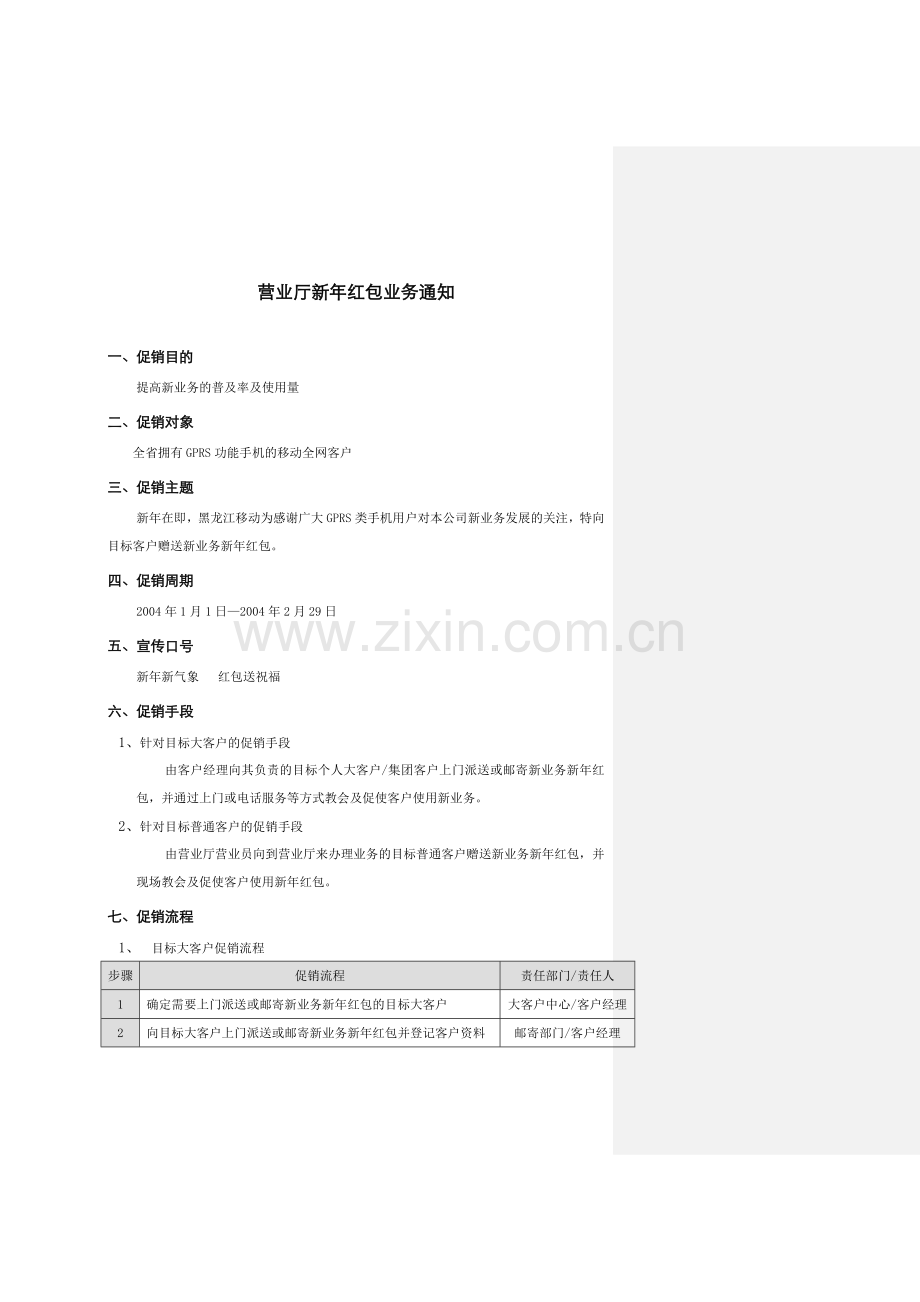 营业厅新年红包业务通知

一、促销目的

提高新业务的普及率及使用量

二、促销对象

全省拥有GPRS功能手机的移动全网客户

三、促销主题

新年在即，黑龙江移动为感谢广大GPRS类手机用户对本公司新业务发展的关注，特向目标客户赠送新业务新年红包。

四、促销周期

2004年1月1日—2004年2月29日

五、宣传口号

新年新气象 红包送祝福

六、促销手段

1、针对目标大客户的促销手段

由客户经理向其负责的目标个人大客户/集团客户上门派送或邮寄新业务新年红包，并通过上门或电话服务等方式教会及促使客户使用新业务。

2、针对目标普通客户的促销手段

由营业厅营业员向到营业厅来办理业务的目标普通客户赠送新业务新年红包，并现场教会及促使客户使用新年红包。

七、促销流程

1、 目标大客户促销流程

| 步骤 | 促销流程 | 责任部门/责任人 |
|---|---|---|
| 1 | 确定需要上门派送或邮寄新业务新年红包的目标大客户 | 大客户中心/客户经理 |
| 2 | 向目标大客户上门派送或邮寄新业务新年红包并登记客户资料 | 邮寄部门/客户经理 |

www.zixin.com.cn